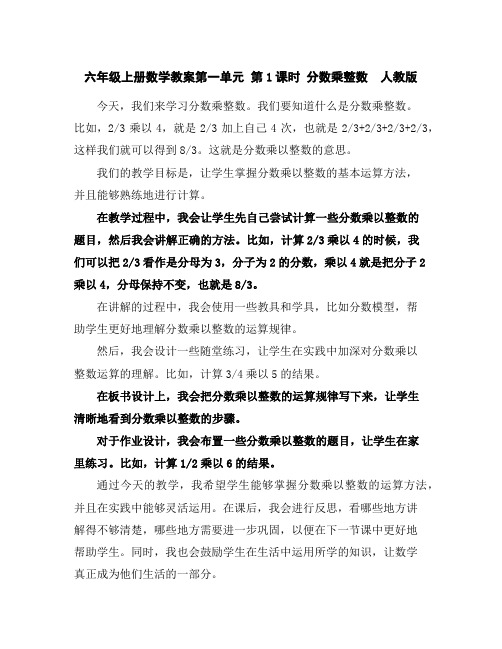 六年级上册数学教案第一单元 第1课时 分数乘整数 人教版

今天，我们来学习分数乘整数。我们要知道什么是分数乘整数。比如，2/3 乘以 4，就是 2/3 加上自己 4 次，也就是 2/3+2/3+2/3+2/3，这样我们就可以得到 8/3。这就是分数乘以整数的意思。

我们的教学目标是，让学生掌握分数乘以整数的基本运算方法，并且能够熟练地进行计算。

在教学过程中，我会让学生先自己尝试计算一些分数乘以整数的题目，然后我会讲解正确的方法。比如，计算 2/3 乘以 4 的时候，我们可以把 2/3 看作是分母为 3，分子为 2 的分数，乘以 4 就是把分子 2 乘以 4，分母保持不变，也就是 8/3。

在讲解的过程中，我会使用一些教具和学具，比如分数模型，帮助学生更好地理解分数乘以整数的运算规律。

然后，我会设计一些随堂练习，让学生在实践中加深对分数乘以整数运算的理解。比如，计算 3/4 乘以 5 的结果。

在板书设计上，我会把分数乘以整数的运算规律写下来，让学生清晰地看到分数乘以整数的步骤。

对于作业设计，我会布置一些分数乘以整数的题目，让学生在家里练习。比如，计算 1/2 乘以 6 的结果。

通过今天的教学，我希望学生能够掌握分数乘以整数的运算方法，并且在实践中能够灵活运用。在课后，我会进行反思，看哪些地方讲解得不够清楚，哪些地方需要进一步巩固，以便在下一节课中更好地帮助学生。同时，我也会鼓励学生在生活中运用所学的知识，让数学真正成为他们生活的一部分。